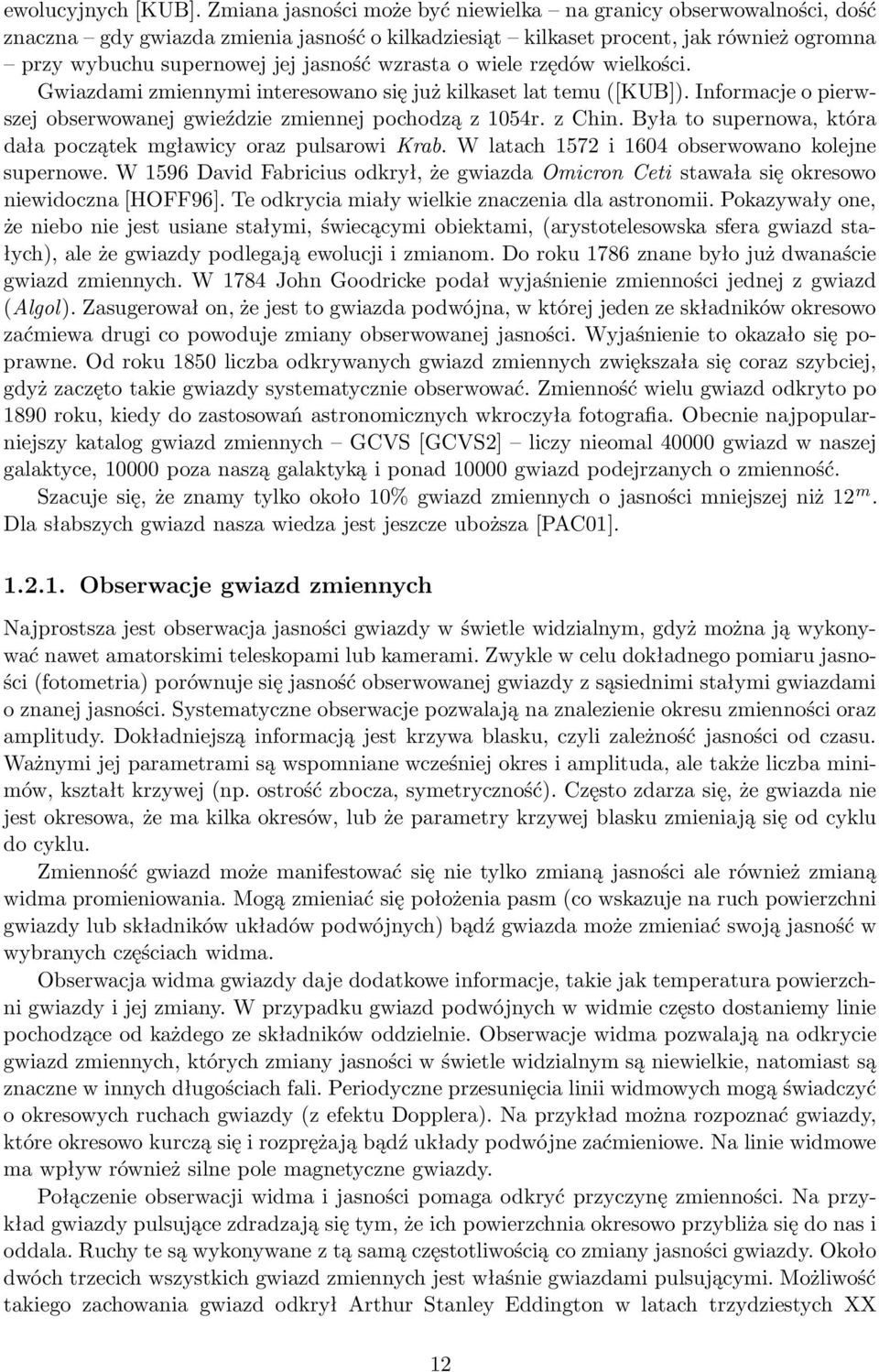 ewolucyjnych [KUB]. Zmiana jasności może być niewielka – na granicy obserwowalności, dość znaczna – gdy gwiazda zmienia jasność o kilkadziesiąt – kilkaset procent, jak również ogromna – przy wybuchu supernowej jej jasność wzrasta o wiele rzędów wielkości. Gwiazdami zmiennymi interesowano się już kilkaset lat temu ([KUB]). Informacje o pierwszej obserwowanej gwieździe zmiennej pochodzą z 1054r. z Chin. Była to supernowa, która dała początek mgławicy oraz pulsarowi Krab. W latach 1572 i 1604 obserwowano kolejne supernowe. W 1596 David Fabricius odkrył, że gwiazda Omicron Ceti stawała się okresowo niewidoczna [HOFF96]. Te odkrycia miały wielkie znaczenia dla astronomii. Pokazywały one, że niebo nie jest usiane stałymi, świecącymi obiektami, (arystotelesowska sfera gwiazd stałych), ale że gwiazdy podlegają ewolucji i zmianom. Do roku 1786 znane było już dwanaście gwiazd zmiennych. W 1784 John Goodricke podał wyjaśnienie zmienności jednej z gwiazd (Algol). Zasugerował on, że jest to gwiazda podwójna, w której jeden ze składników okresowo zaćmiewa drugi co powoduje zmiany obserwowanej jasności. Wyjaśnienie to okazało się poprawne. Od roku 1850 liczba odkrywanych gwiazd zmiennych zwiększała się coraz szybciej, gdyż zaczęto takie gwiazdy systematycznie obserwować. Zmienność wielu gwiazd odkryto po 1890 roku, kiedy do zastosowań astronomicznych wkroczyła fotografia. Obecnie najpopularniejszy katalog gwiazd zmiennych – GCVS [GCVS2] – liczy nieomal 40000 gwiazd w naszej galaktyce, 10000 poza naszą galaktyką i ponad 10000 gwiazd podejrzanych o zmienność.

Szacuje się, że znamy tylko około 10% gwiazd zmiennych o jasności mniejszej niż $12^m$. Dla słabszych gwiazd nasza wiedza jest jeszcze uboższa [PAC01].

1.2.1. Obserwacje gwiazd zmiennych

Najprostsza jest obserwacja jasności gwiazdy w świetle widzialnym, gdyż można ją wykonywać nawet amatorskimi teleskopami lub kamerami. Zwykle w celu dokładnego pomiaru jasności (fotometria) porównuje się jasność obserwowanej gwiazdy z sąsiednimi stałymi gwiazdami o znanej jasności. Systematyczne obserwacje pozwalają na znalezienie okresu zmienności oraz amplitudy. Dokładniejszą informacją jest krzywa blasku, czyli zależność jasności od czasu. Ważnymi jej parametrami są wspomniane wcześniej okres i amplituda, ale także liczba minimów, kształt krzywej (np. ostrość zbocza, symetryczność). Często zdarza się, że gwiazda nie jest okresowa, że ma kilka okresów, lub że parametry krzywej blasku zmieniają się od cyklu do cyklu.

Zmienność gwiazd może manifestować się nie tylko zmianą jasności ale również zmianą widma promieniowania. Mogą zmieniać się położenia pasm (co wskazuje na ruch powierzchni gwiazdy lub składników układów podwójnych) bądź gwiazda może zmieniać swoją jasność w wybranych częściach widma.

Obserwacja widma gwiazdy daje dodatkowe informacje, takie jak temperatura powierzchni gwiazdy i jej zmiany. W przypadku gwiazd podwójnych w widmie często dostaniemy linie pochodzące od każdego ze składników oddzielnie. Obserwacje widma pozwalają na odkrycie gwiazd zmiennych, których zmiany jasności w świetle widzialnym są niewielkie, natomiast są znaczne w innych długościach fali. Periodyczne przesunięcia linii widmowych mogą świadczyć o okresowych ruchach gwiazdy (z efektu Dopplera). Na przykład można rozpoznać gwiazdy, które okresowo kurczą się i rozprężają bądź układy podwójne zaćmieniowe. Na linie widmowe ma wpływ również silne pole magnetyczne gwiazdy.

Połączenie obserwacji widma i jasności pomaga odkryć przyczynę zmienności. Na przykład gwiazdy pulsujące zdradzają się tym, że ich powierzchnia okresowo przybliża się do nas i oddala. Ruchy te są wykonywane z tą samą częstotliwością co zmiany jasności gwiazdy. Około dwóch trzecich wszystkich gwiazd zmiennych jest właśnie gwiazdami pulsującymi. Możliwość takiego zachowania gwiazd odkrył Arthur Stanley Eddington w latach trzydziestych XX

12